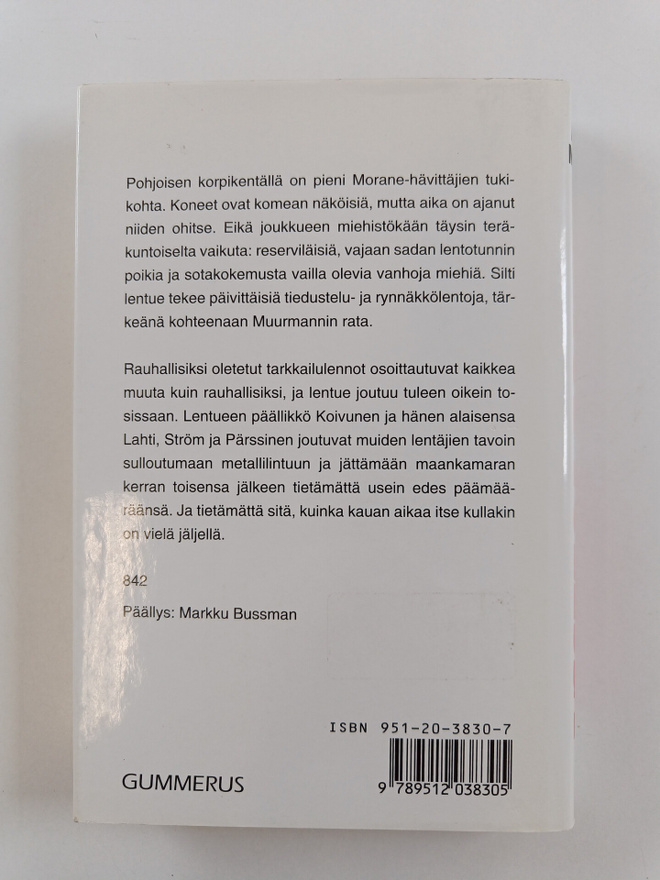 Pohjoisen korpikentällä on pieni Morane-hävittäjien tukikohta. Koneet ovat komean näköisiä, mutta aika on ajanut niiden ohitse. Eikä joukkueen miehistökään täysin teräkuntoiselta vaikuta: reserviläisiä, vajaan sadan lentotunnin poikia ja sotakokemusta vailla olevia vanhoja miehiä. Silti lentue tekee päivittäisiä tiedustelu- ja rynnäkkölentoja, tärkeänä kohteenaan Muurmannin rata.

Rauhallisiksi oletetut tarkkailulennot osoittautuvat kaikkea muuta kuin rauhallisiksi, ja lentue joutuu tuleen oikein tosissaan. Lentueen päällikkö Koivunen ja hänen alaisensa Lahti, Ström ja Pärssinen joutuvat muiden lentäjien tavoin sulloutumaan metallilintuun ja jättämään maankamaran kerran toisensa jälkeen tietämättä usein edes päämääräänsä. Ja tietämättä sitä, kuinka kauan aikaa itse kullakin on vielä jäljellä.

842

Päällys: Markku Bussman

ISBN 951-20-3830-7

GUMMERUS

9 789512 038305